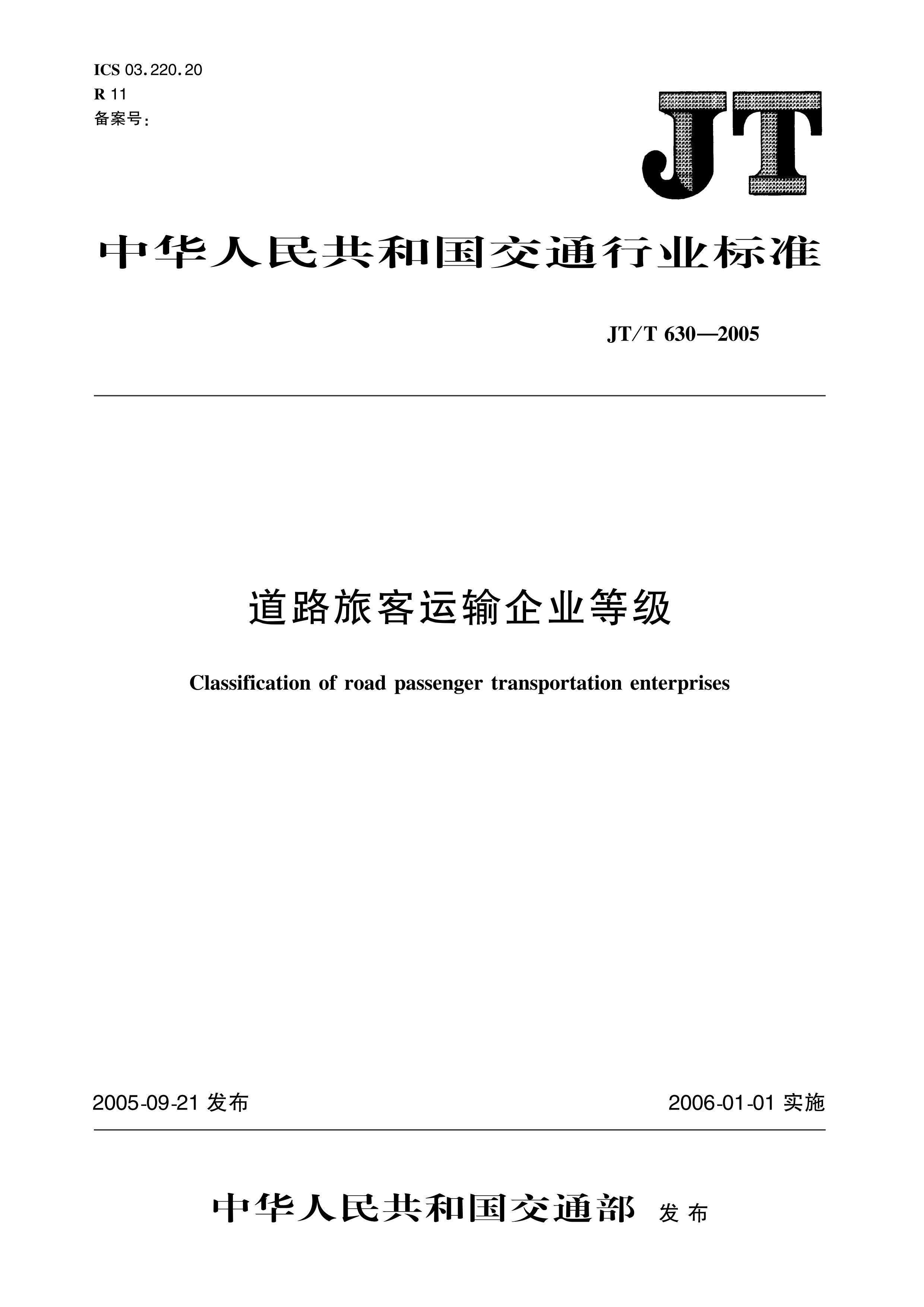 ICS 03.220.20
R 11
备案号：

JT

中华人民共和国交通行业标准

JT/T 630—2005

道路旅客运输企业等级

Classification of road passenger transportation enterprises

2005-09-21 发布

2006-01-01 实施

中华人民共和国交通部 发布